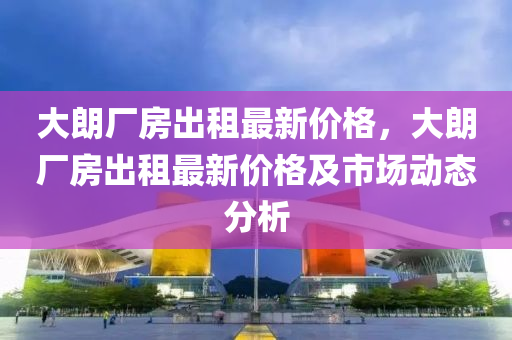 大朗厂房出租最新价格，大朗厂房出租最新价格及市场动态分析